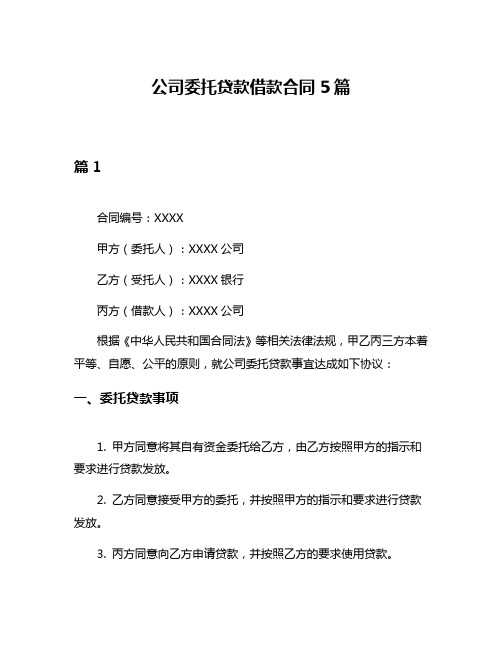 公司委托贷款借款合同 5 篇

篇 1

合同编号：XXXX

甲方（委托人）：XXXX 公司

乙方（受托人）：XXXX 银行

丙方（借款人）：XXXX 公司

根据《中华人民共和国合同法》等相关法律法规，甲乙丙三方本着平等、自愿、公平的原则，就公司委托贷款事宜达成如下协议：

一、委托贷款事项

1. 甲方同意将其自有资金委托给乙方，由乙方按照甲方的指示和要求进行贷款发放。

2. 乙方同意接受甲方的委托，并按照甲方的指示和要求进行贷款发放。

3. 丙方同意向乙方申请贷款，并按照乙方的要求使用贷款。